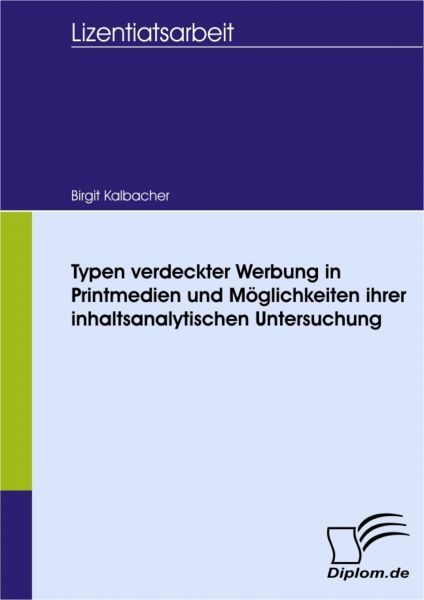 Lizentiatsarbeit

Birgit Kalbacher

Typen verdeckter Werbung in Printmedien und Möglichkeiten ihrer inhaltsanalytischen Untersuchung

Diplom.de